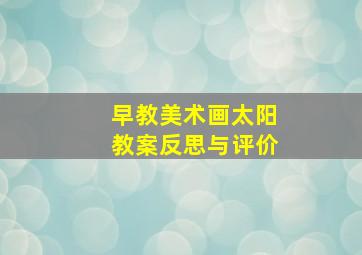 早教美术画太阳
教案反思与评价